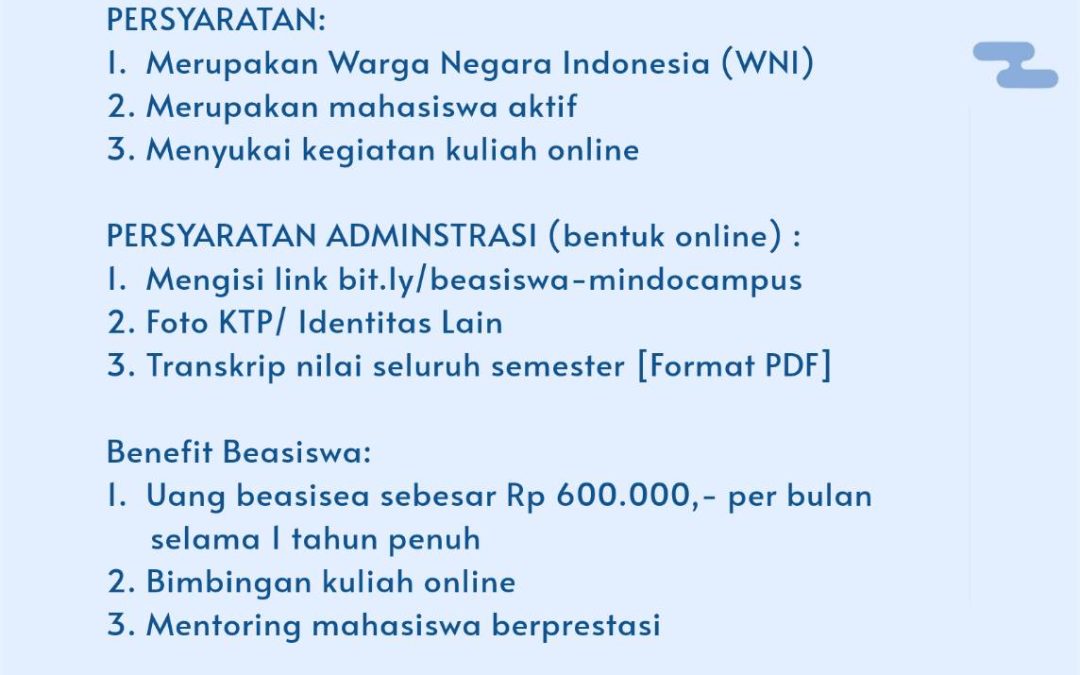 PERSYARATAN:
1. Merupakan Warga Negara Indonesia (WNI)
2. Merupakan mahasiswa aktif
3. Menyukai kegiatan kuliah online

PERSYARATAN ADMINSTRASI (bentuk online) :
1. Mengisi link bit.ly/beasiswa-mindocampus
2. Foto KTP/ Identitas Lain
3. Transkrip nilai seluruh semester [Format PDF]

Benefit Beasiswa:
1. Uang beasisea sebesar Rp 600.000,- per bulan selama 1 tahun penuh
2. Bimbingan kuliah online
3. Mentoring mahasiswa berprestasi